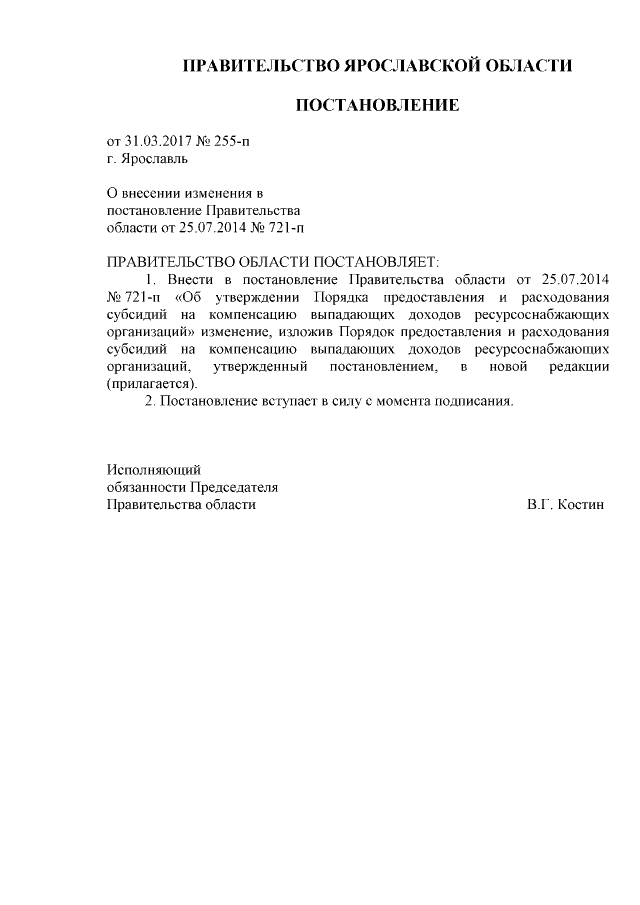 ПРАВИТЕЛЬСТВО ЯРОСЛАВСКОЙ ОБЛАСТИ

ПОСТАНОВЛЕНИЕ

от 31.03.2017 № 255-п
г. Ярославль

О внесении изменения в
постановление Правительства
области от 25.07.2014 № 721-п

ПРАВИТЕЛЬСТВО ОБЛАСТИ ПОСТАНОВЛЯЕТ:
1. Внести в постановление Правительства области от 25.07.2014 № 721-п «Об утверждении Порядка предоставления и расходования субсидий на компенсацию выпадающих доходов ресурсоснабжающих организаций» изменение, изложив Порядок предоставления и расходования субсидий на компенсацию выпадающих доходов ресурсоснабжающих организаций, утвержденный постановлением, в новой редакции (прилагается).
2. Постановление вступает в силу с момента подписания.

Исполняющий
обязанности Председателя
Правительства области В.Г. Костин